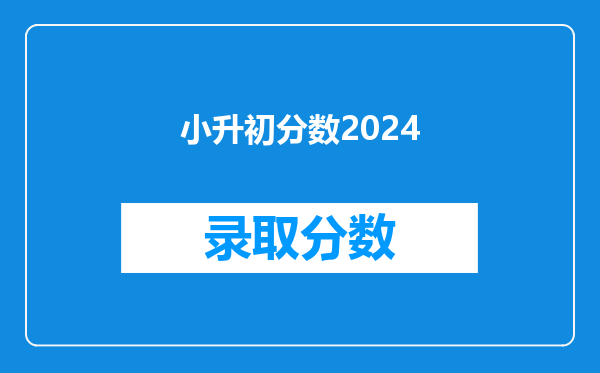 小升初分数2024

录取分数